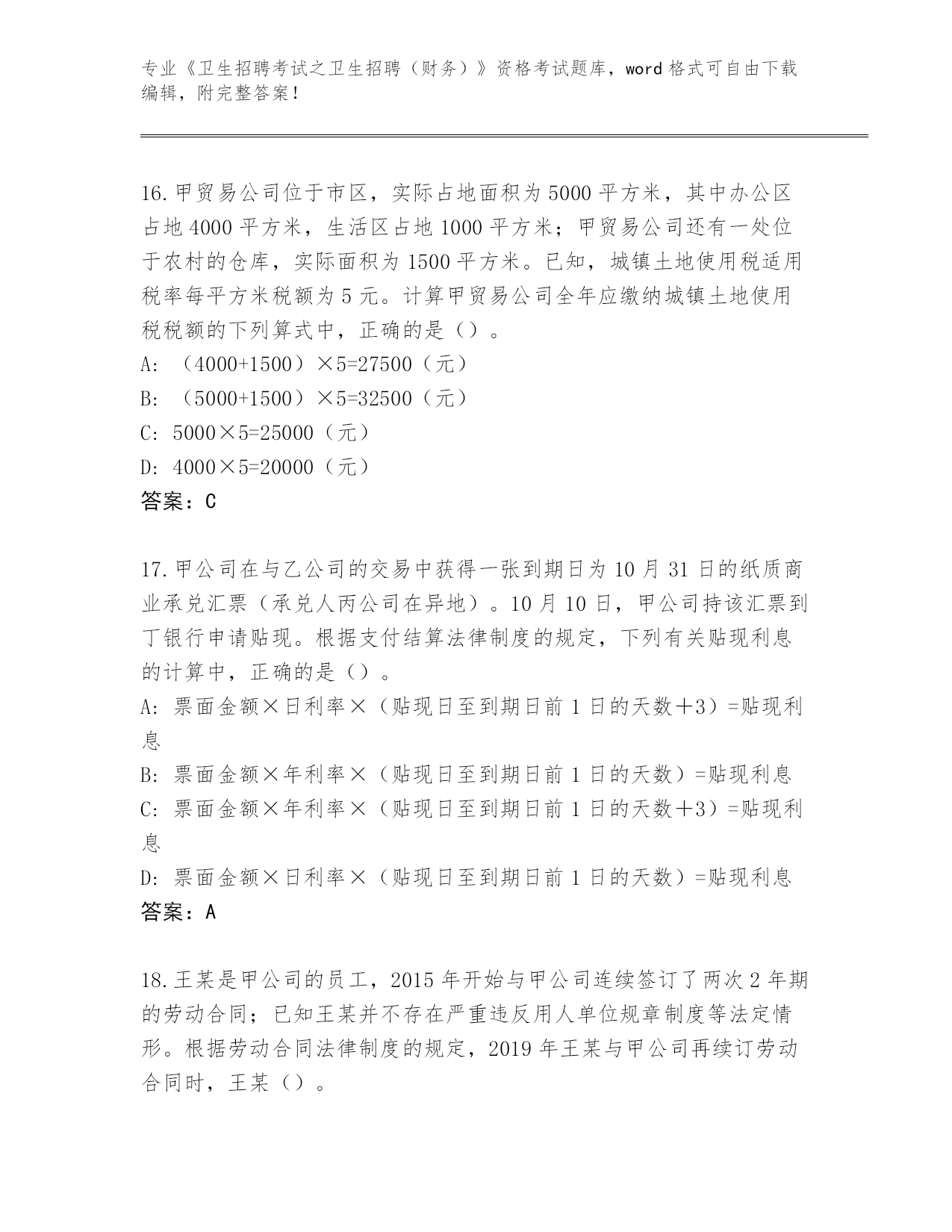 专业《卫生招聘考试之卫生招聘（财务）》资格考试题库，word 格式可自由下载编辑，附完整答案！

16.甲贸易公司位于市区，实际占地面积为 5000 平方米，其中办公区占地 4000 平方米，生活区占地 1000 平方米；甲贸易公司还有一处位于农村的仓库，实际面积为 1500 平方米。已知，城镇土地使用税适用税率每平方米税额为 5 元。计算甲贸易公司全年应缴纳城镇土地使用税税额的下列算式中，正确的是（）。
A: （4000+1500）×5=27500（元）
B: （5000+1500）×5=32500（元）
C: 5000×5=25000（元）
D: 4000×5=20000（元）
答案：C

17.甲公司在与乙公司的交易中获得一张到期日为 10 月 31 日的纸质商业承兑汇票（承兑人丙公司在异地）。10 月 10 日，甲公司持该汇票到丁银行申请贴现。根据支付结算法律制度的规定，下列有关贴现利息的计算中，正确的是（）。
A: 票面金额×日利率×（贴现日至到期日前 1 日的天数＋3）=贴现利息
B: 票面金额×年利率×（贴现日至到期日前 1 日的天数）=贴现利息
C: 票面金额×年利率×（贴现日至到期日前 1 日的天数＋3）=贴现利息
D: 票面金额×日利率×（贴现日至到期日前 1 日的天数）=贴现利息
答案：A

18.王某是甲公司的员工，2015 年开始与甲公司连续签订了两次 2 年期的劳动合同；已知王某并不存在严重违反用人单位规章制度等法定情形。根据劳动合同法律制度的规定，2019 年王某与甲公司再续订劳动合同时，王某（）。